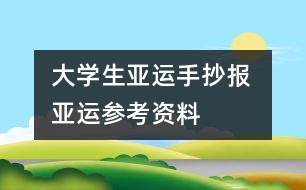 大学生亚运手抄报
亚运参考资料